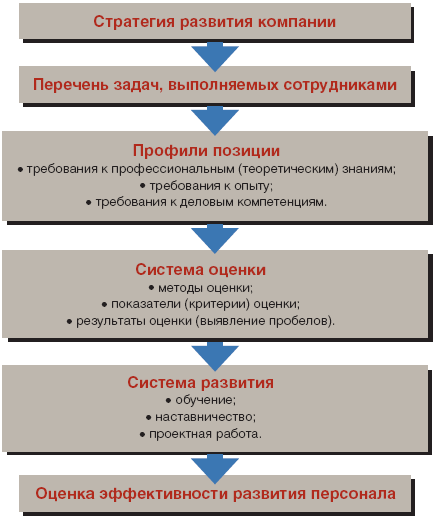 Стратегия развития компании

Перечень задач, выполняемых сотрудниками

Профили позиции
• требования к профессиональным (теоретическим) знаниям;
• требования к опыту;
• требования к деловым компетенциям.

Система оценки
• методы оценки;
• показатели (критерии) оценки;
• результаты оценки (выявление пробелов).

Система развития
• обучение;
• наставничество;
• проектная работа.

Оценка эффективности развития персонала